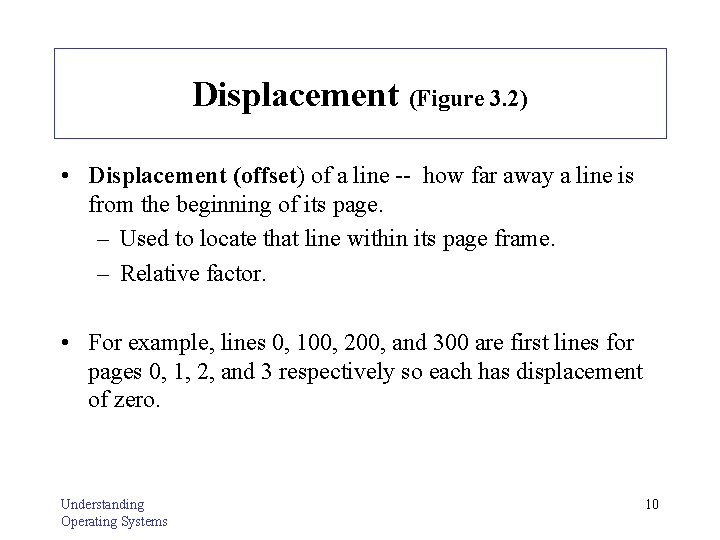 Displacement (Figure 3.2)

• Displacement (offset) of a line -- how far away a line is from the beginning of its page.
– Used to locate that line within its page frame.
– Relative factor.

• For example, lines 0, 100, 200, and 300 are first lines for pages 0, 1, 2, and 3 respectively so each has displacement of zero.

Understanding
Operating Systems

10